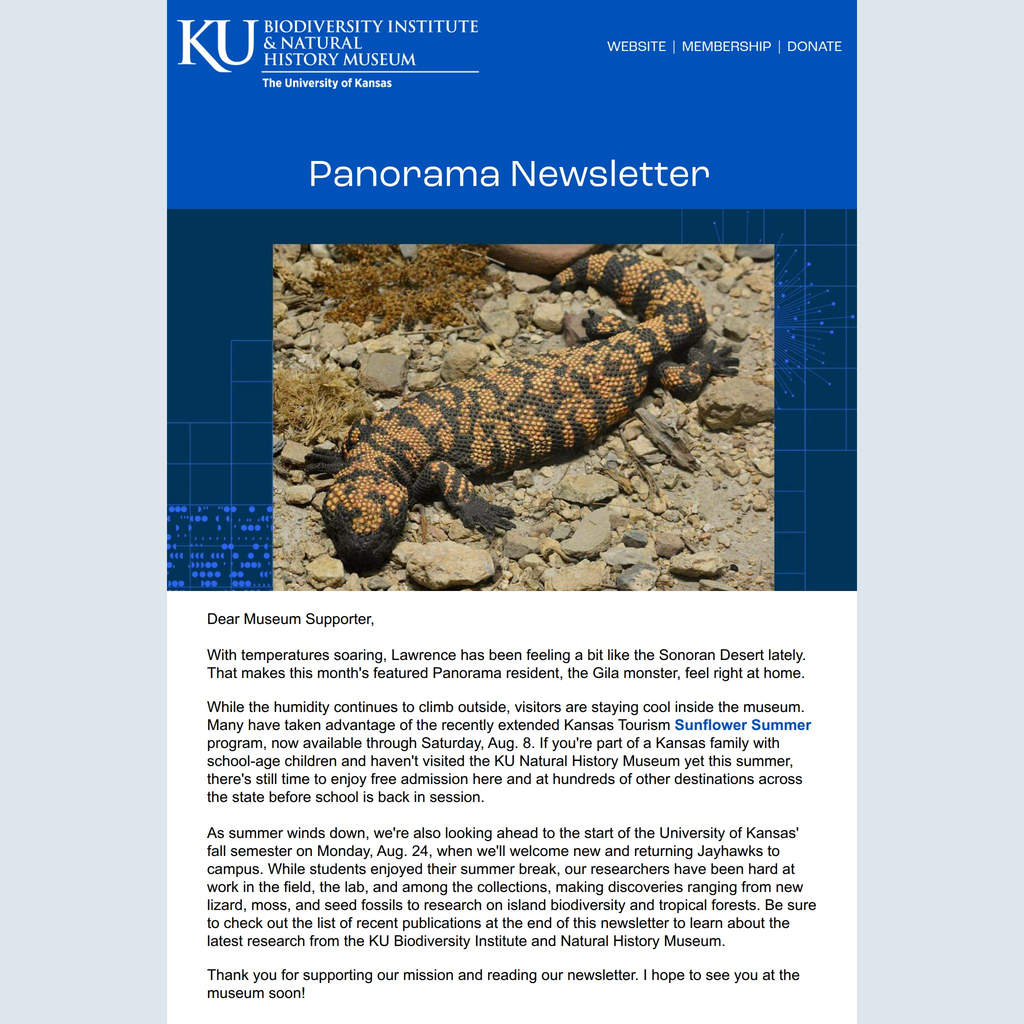 KU BIODIVERSITY INSTITUTE & NATURAL HISTORY MUSEUM
The University of Kansas

WEBSITE | MEMBERSHIP | DONATE

Panorama Newsletter

Dear Museum Supporter,

With temperatures soaring, Lawrence has been feeling a bit like the Sonoran Desert lately. That makes this month's featured Panorama resident, the Gila monster, feel right at home.

While the humidity continues to climb outside, visitors are staying cool inside the museum. Many have taken advantage of the recently extended Kansas Tourism Sunflower Summer program, now available through Saturday, Aug. 8. If you're part of a Kansas family with school-age children and haven't visited the KU Natural History Museum yet this summer, there's still time to enjoy free admission here and at hundreds of other destinations across the state before school is back in session.

As summer winds down, we're also looking ahead to the start of the University of Kansas' fall semester on Monday, Aug. 24, when we'll welcome new and returning Jayhawks to campus. While students enjoyed their summer break, our researchers have been hard at work in the field, the lab, and among the collections, making discoveries ranging from new lizard, moss, and seed fossils to research on island biodiversity and tropical forests. Be sure to check out the list of recent publications at the end of this newsletter to learn about the latest research from the KU Biodiversity Institute and Natural History Museum.

Thank you for supporting our mission and reading our newsletter. I hope to see you at the museum soon!